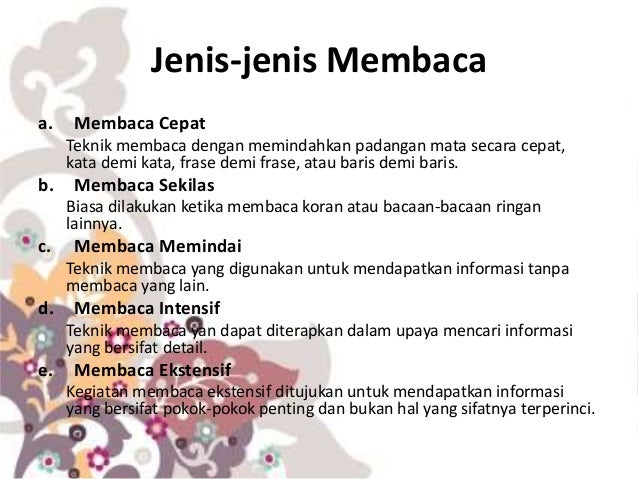 Jenis-jenis Membaca

a. Membaca Cepat

Teknik membaca dengan memindahkan padangan mata secara cepat, kata demi kata, frase demi frase, atau baris demi baris.

b. Membaca Sekilas

Biasa dilakukan ketika membaca koran atau bacaan-bacaan ringan lainnya.

c. Membaca Memindai

Teknik membaca yang digunakan untuk mendapatkan informasi tanpa membaca yang lain.

d. Membaca Intensif

Teknik membaca yan dapat diterapkan dalam upaya mencari informasi yang bersifat detail.

e. Membaca Ekstensif

Kegiatan membaca ekstensif ditujukan untuk mendapatkan informasi yang bersifat pokok-pokok penting dan bukan hal yang sifatnya terperinci.